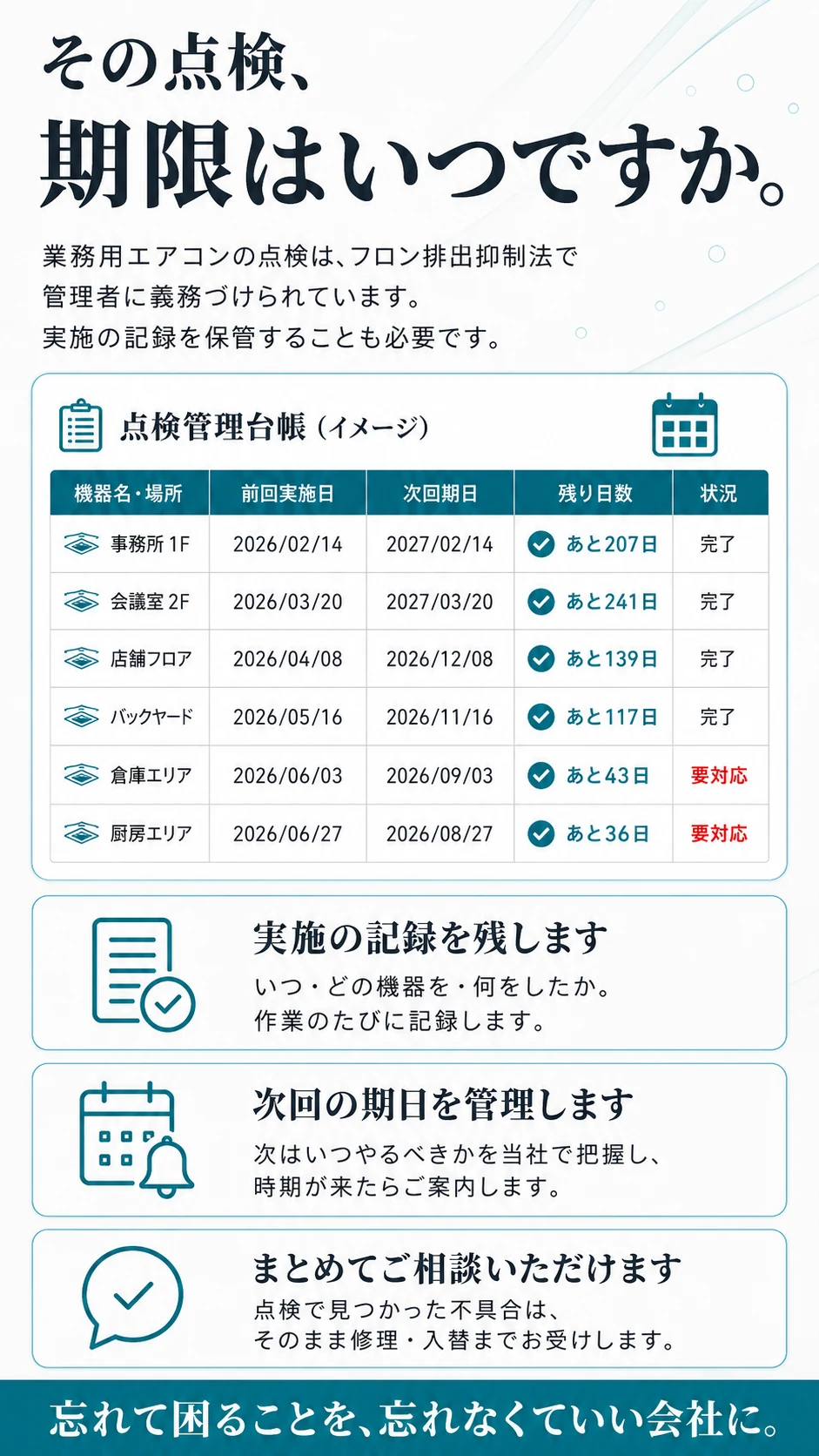 その点検、
期限はいつですか。

業務用エアコンの点検は、フロン排出抑制法で管理者に義務づけられています。
実施の記録を保管することも必要です。

点検管理台帳（イメージ）

| 機器名・場所 | 前回実施日 | 次回期日 | 残り日数 | 状況 |
|---|---|---|---|---|
| 事務所 1F | 2026/02/14 | 2027/02/14 | あと207日 | 完了 |
| 会議室 2F | 2026/03/20 | 2027/03/20 | あと241日 | 完了 |
| 店舗フロア | 2026/04/08 | 2026/12/08 | あと139日 | 完了 |
| バックヤード | 2026/05/16 | 2026/11/16 | あと117日 | 完了 |
| 倉庫エリア | 2026/06/03 | 2026/09/03 | あと43日 | 要対応 |
| 厨房エリア | 2026/06/27 | 2026/08/27 | あと36日 | 要対応 |

実施の記録を残します
いつ・どの機器を・何をしたか。
作業のたびに記録します。

次回の期日を管理します
次はいつやるべきかを当社で把握し、
時期が来たらご案内します。

まとめてご相談いただけます
点検で見つかった不具合は、
そのまま修理・入替までお受けします。

忘れて困ることを、忘れなくていい会社に。